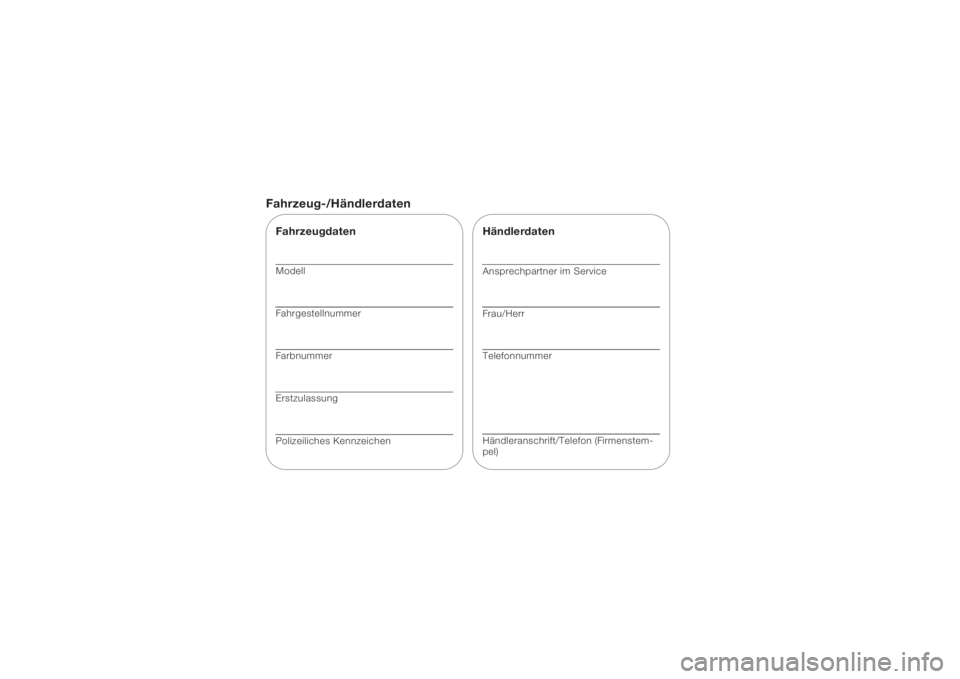 Fahrzeug-/Händlerdaten

Fahrzeugdaten

____
Modell

____
Fahrgestellnummer

____
Farbnummer

____
Erstzulassung

____
Polizeiliches Kennzeichen

Händlerdaten

____
Ansprechpartner im Service

____
Frau/Herr

____
Telefonnummer

____
Händleranschrift/Telefon (Firmenstempel)

carmanualsonline.info